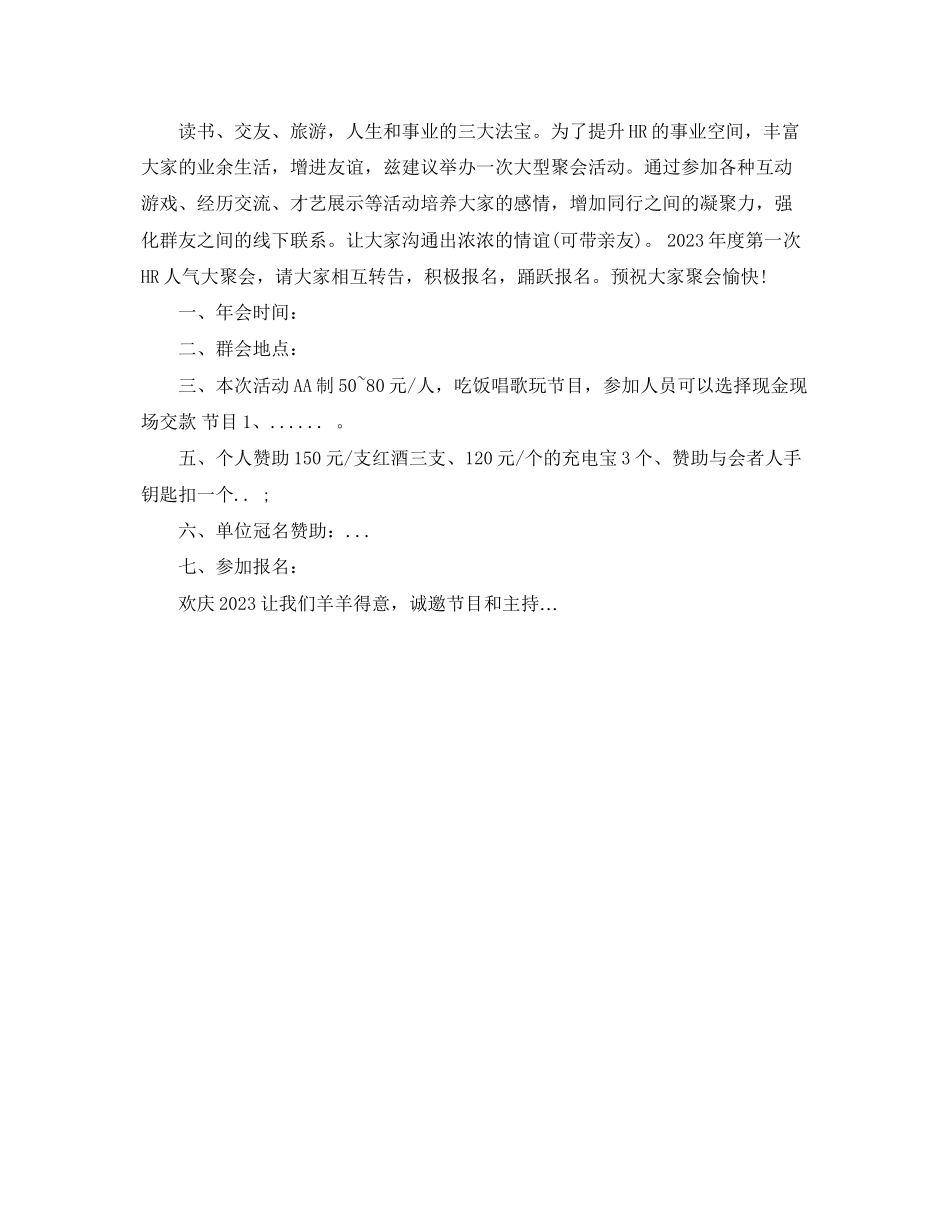 读书、交友、旅游，人生和事业的三大法宝。为了提升HR的事业空间，丰富大家的业余生活，增进友谊，兹建议举办一次大型聚会活动。通过参加各种互动游戏、经历交流、才艺展示等活动培养大家的感情，增加同行之间的凝聚力，强化群友之间的线下联系。让大家沟通出浓浓的情谊(可带亲友)。 2023年度第一次HR人气大聚会，请大家相互转告，积极报名，踊跃报名。预祝大家聚会愉快!

一、年会时间：

二、群会地点：

三、本次活动AA制50~80元/人，吃饭唱歌玩节目，参加人员可以选择现金现场交款 节目1、...... 。

五、个人赞助150元/支红酒三支、120元/个的充电宝3个、赞助与会者人手钥匙扣一个.. ;

六、单位冠名赞助：...

七、参加报名：

欢庆2023让我们羊羊得意，诚邀节目和主持...